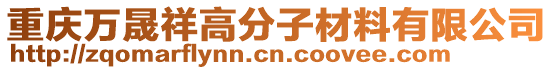 重庆万晟祥高分子材料有限公司
http://zqomarflynn.cn.coovee.com